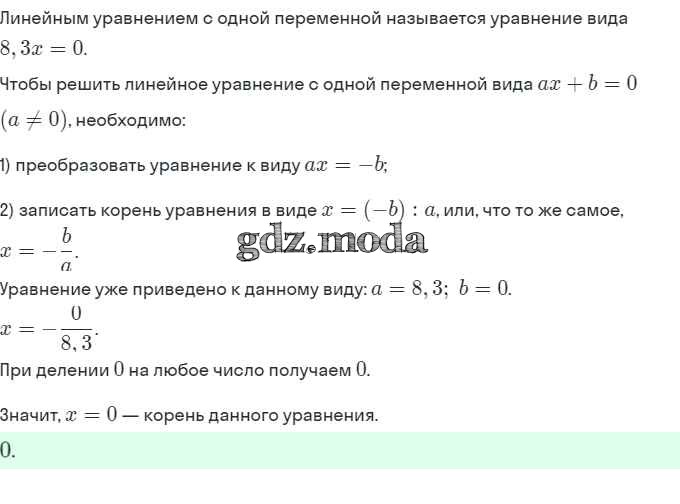 Линейным уравнением с одной переменной называется уравнение вида $8,3x = 0$.

Чтобы решить линейное уравнение с одной переменной вида $ax + b = 0$ $(a \neq 0)$, необходимо:

1) преобразовать уравнение к виду $ax = -b$;

2) записать корень уравнения в виде $x = (-b) : a$, или, что то же самое, $x = -\frac{b}{a}$.

gdz.moda

Уравнение уже приведено к данному виду: $a = 8,3;\ b = 0$.

$x = -\frac{0}{8,3}$.

При делении $0$ на любое число получаем $0$.

Значит, $x = 0$ — корень данного уравнения.

$0$.